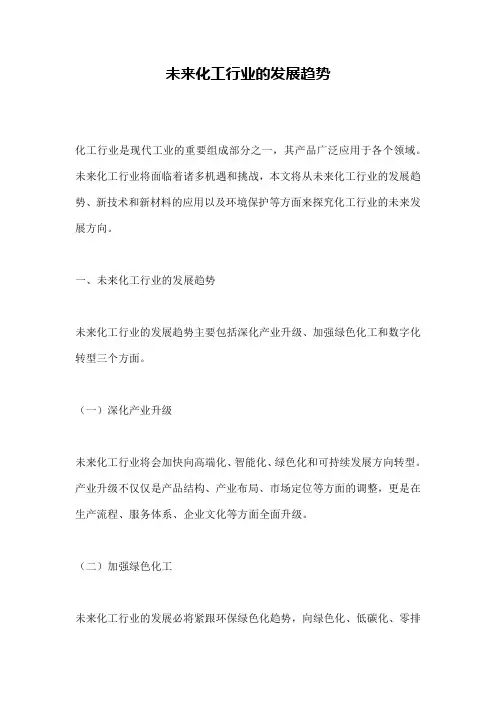 未来化工行业的发展趋势

化工行业是现代工业的重要组成部分之一，其产品广泛应用于各个领域。未来化工行业将面临着诸多机遇和挑战，本文将从未来化工行业的发展趋势、新技术和新材料的应用以及环境保护等方面来探究化工行业的未来发展方向。

一、未来化工行业的发展趋势

未来化工行业的发展趋势主要包括深化产业升级、加强绿色化工和数字化转型三个方面。

（一）深化产业升级

未来化工行业将会加快向高端化、智能化、绿色化和可持续发展方向转型。产业升级不仅仅是产品结构、产业布局、市场定位等方面的调整，更是在生产流程、服务体系、企业文化等方面全面升级。

（二）加强绿色化工

未来化工行业的发展必将紧跟环保绿色化趋势，向绿色化、低碳化、零排